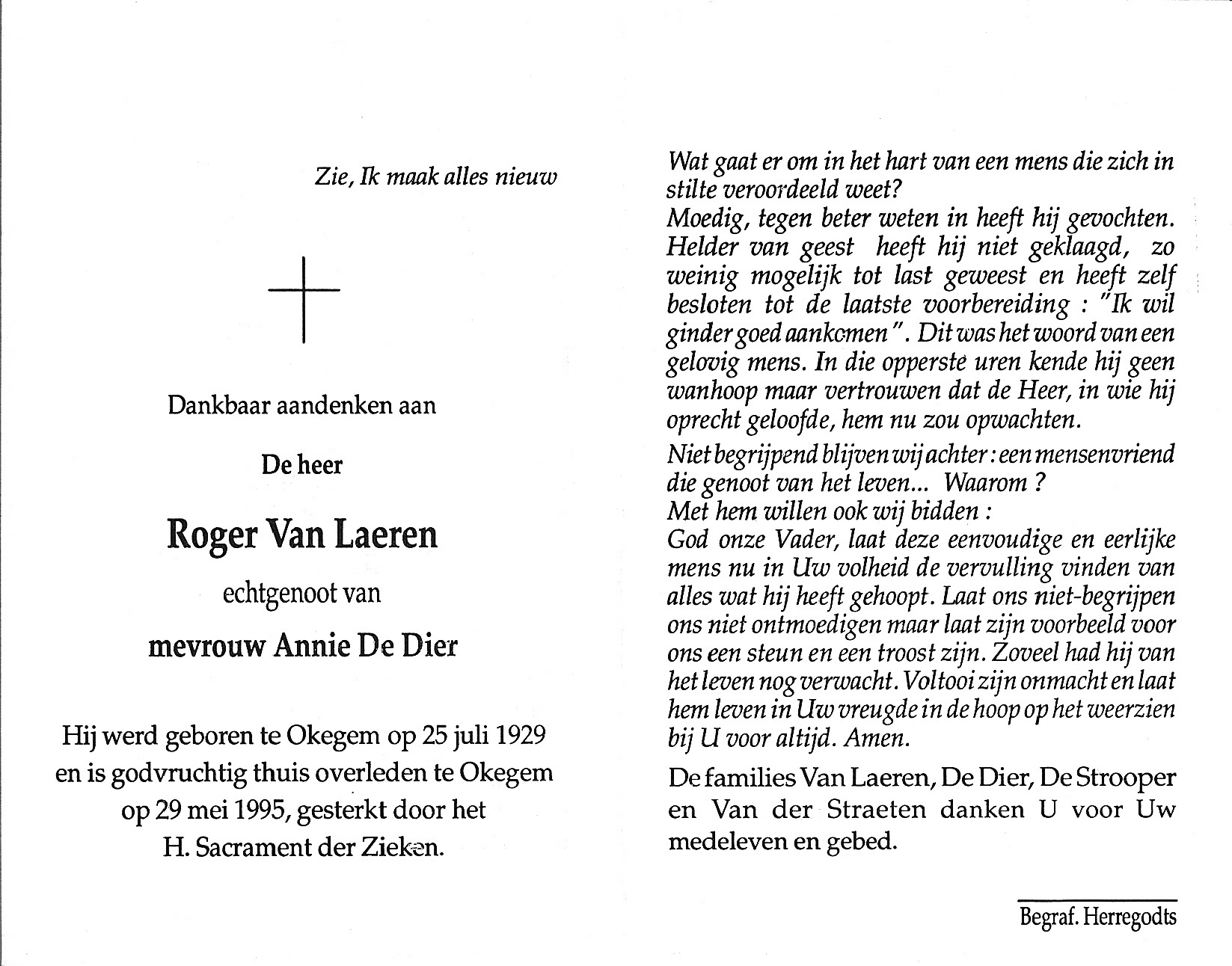 Zie, Ik maak alles nieuw

Dankbaar aandenken aan

De heer

Roger Van Laeren

echtgenoot van

mevrouw Annie De Dier

Hij werd geboren te Okegem op 25 juli 1929 en is godvruchtig thuis overleden te Okegem op 29 mei 1995, gesterkt door het H. Sacrament der Zieken.

Wat gaat er om in het hart van een mens die zich in stilte veroordeeld weet?
Moedig, tegen beter weten in heeft hij gevochten. Helder van geest heeft hij niet geklaagd, zo weinig mogelijk tot last geweest en heeft zelf besloten tot de laatste voorbereiding : "Ik wil ginder goed aankomen". Dit was het woord van een gelovig mens. In die opperste uren kende hij geen wanhoop maar vertrouwen dat de Heer, in wie hij oprecht geloofde, hem nu zou opwachten.

Niet begrijpend blijven wij achter : een mensenvriend die genoot van het leven... Waarom ?
Met hem willen ook wij bidden :
God onze Vader, laat deze eenvoudige en eerlijke mens nu in Uw volheid de vervulling vinden van alles wat hij heeft gehoopt. Laat ons niet-begrijpen ons niet ontmoedigen maar laat zijn voorbeeld voor ons een steun en een troost zijn. Zoveel had hij van het leven nog verwacht. Voltooi zijn onmacht en laat hem leven in Uw vreugde in de hoop op het weerzien bij U voor altijd. Amen.

De families Van Laeren, De Dier, De Strooper en Van der Straeten danken U voor Uw medeleven en gebed.

Begraf. Herregodts